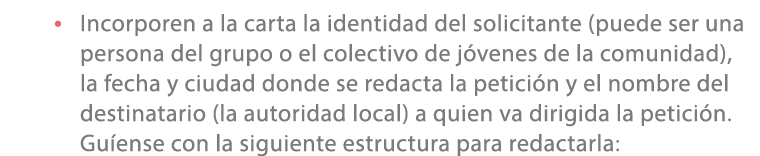 • Incorporen a la carta la identidad del solicitante (puede ser una persona del grupo o el colectivo de jóvenes de la comunidad), la fecha y ciudad donde se redacta la petición y el nombre del destinatario (la autoridad local) a quien va dirigida la petición. Guíense con la siguiente estructura para redactarla: